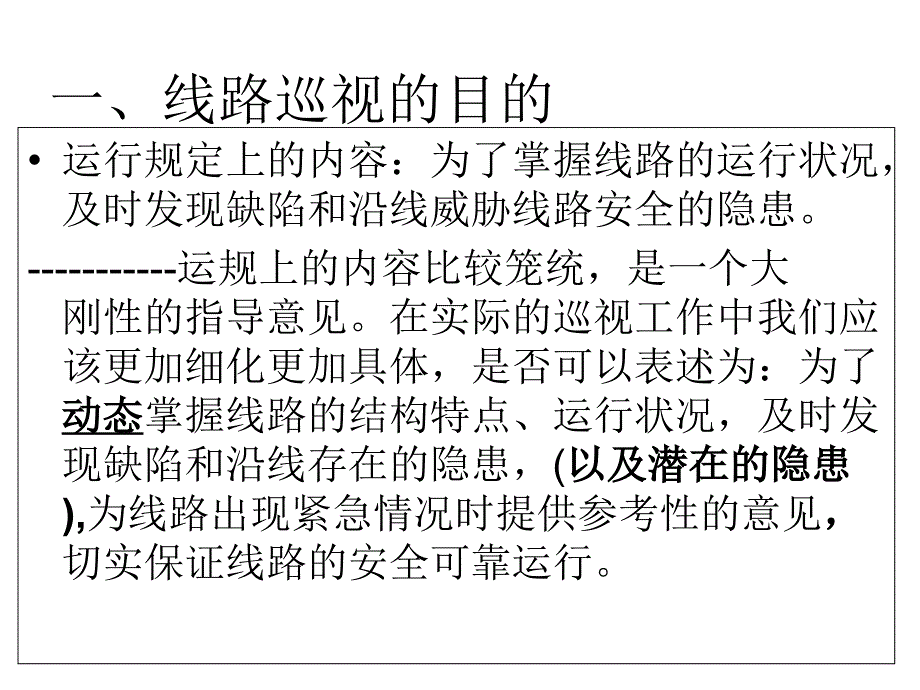 一、线路巡视的目的

• 运行规定上的内容：为了掌握线路的运行状况，及时发现缺陷和沿线威胁线路安全的隐患。

-----------运规上的内容比较笼统，是一个大刚性的指导意见。在实际的巡视工作中我们应该更加细化更加具体，是否可以表述为：为了动态掌握线路的结构特点、运行状况，及时发现缺陷和沿线存在的隐患，(以及潜在的隐患),为线路出现紧急情况时提供参考性的意见，切实保证线路的安全可靠运行。